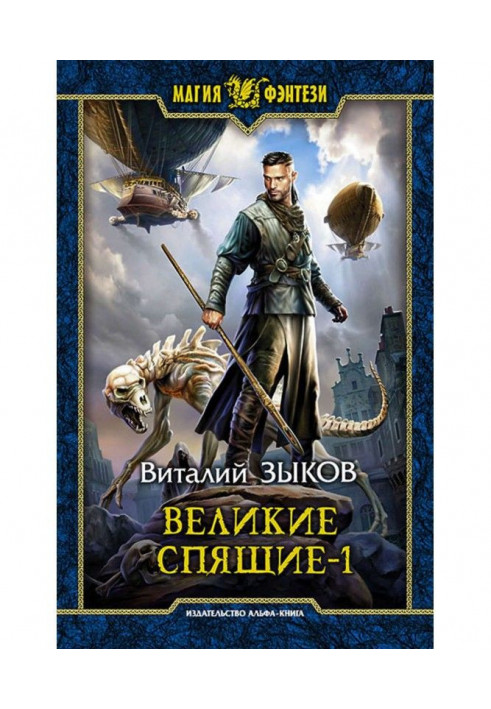 МАГИЯ ФЭНТЕЗИ

Виталий ЗЫКОВ

ВЕЛИКИЕ СПЯЩИЕ-1

ИЗДАТЕЛЬСТВО АЛЬФА-КНИГА